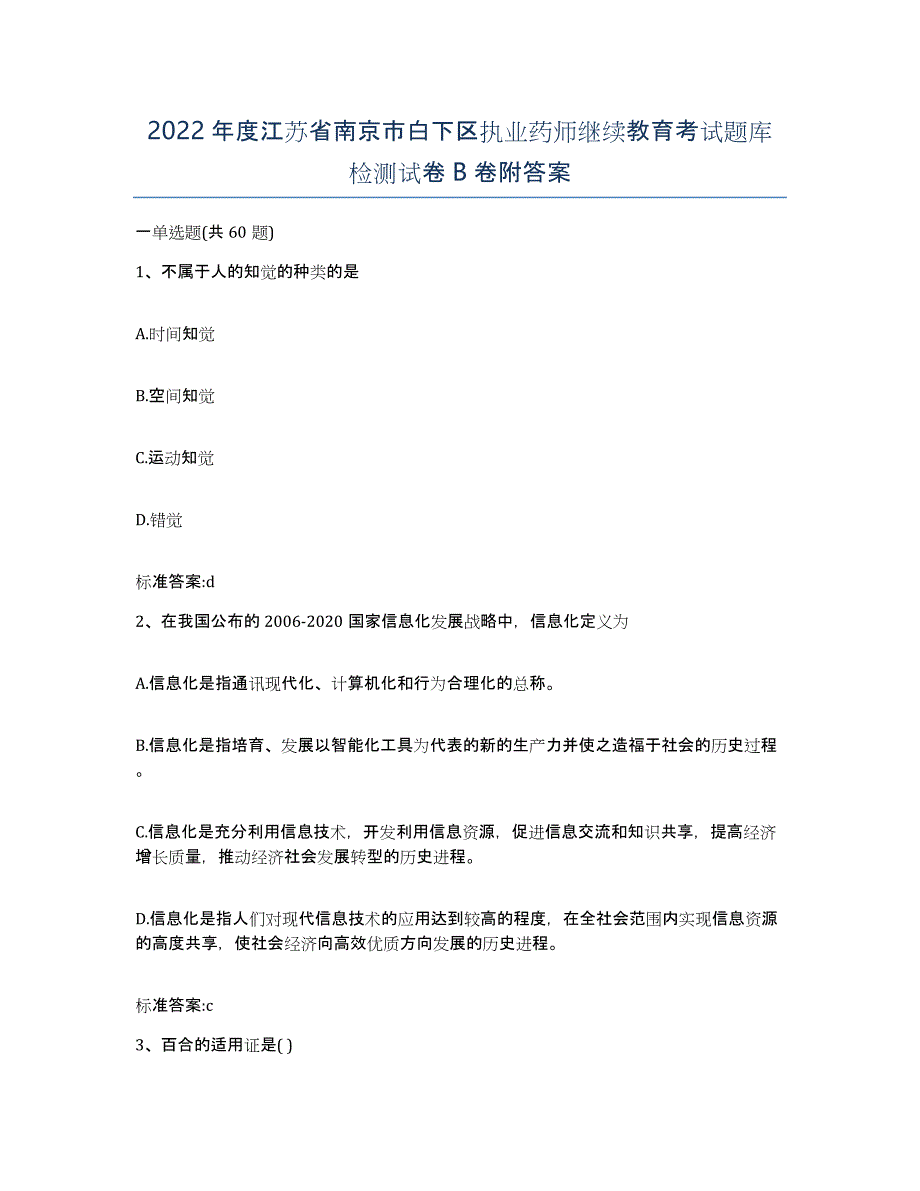 2022年度江苏省南京市白下区执业药师继续教育考试题库检测试卷B卷附答案

一单选题(共60题)

1、不属于人的知觉的种类的是

A.时间知觉

B.空间知觉

C.运动知觉

D.错觉

标准答案:d

2、在我国公布的2006-2020国家信息化发展战略中，信息化定义为

A.信息化是指通讯现代化、计算机化和行为合理化的总称。

B.信息化是指培育、发展以智能化工具为代表的新的生产力并使之造福于社会的历史过程。

C.信息化是充分利用信息技术，开发利用信息资源，促进信息交流和知识共享，提高经济增长质量，推动经济社会发展转型的历史进程。

D.信息化是指人们对现代信息技术的应用达到较高的程度，在全社会范围内实现信息资源的高度共享，使社会经济向高效优质方向发展的历史进程。

标准答案:c

3、百合的适用证是( )